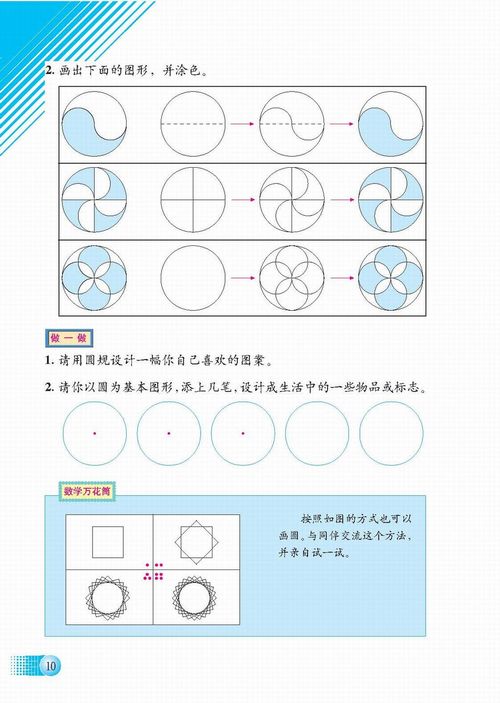 2. 画出下面的图形，并涂色。

做一做

1. 请用圆规设计一幅你自己喜欢的图案。

2. 请你以圆为基本图形，添上几笔，设计成生活中的一些物品或标志。

数学万花筒

按照如图的方式也可以画圆。与同伴交流这个方法，并亲自试一试。

10